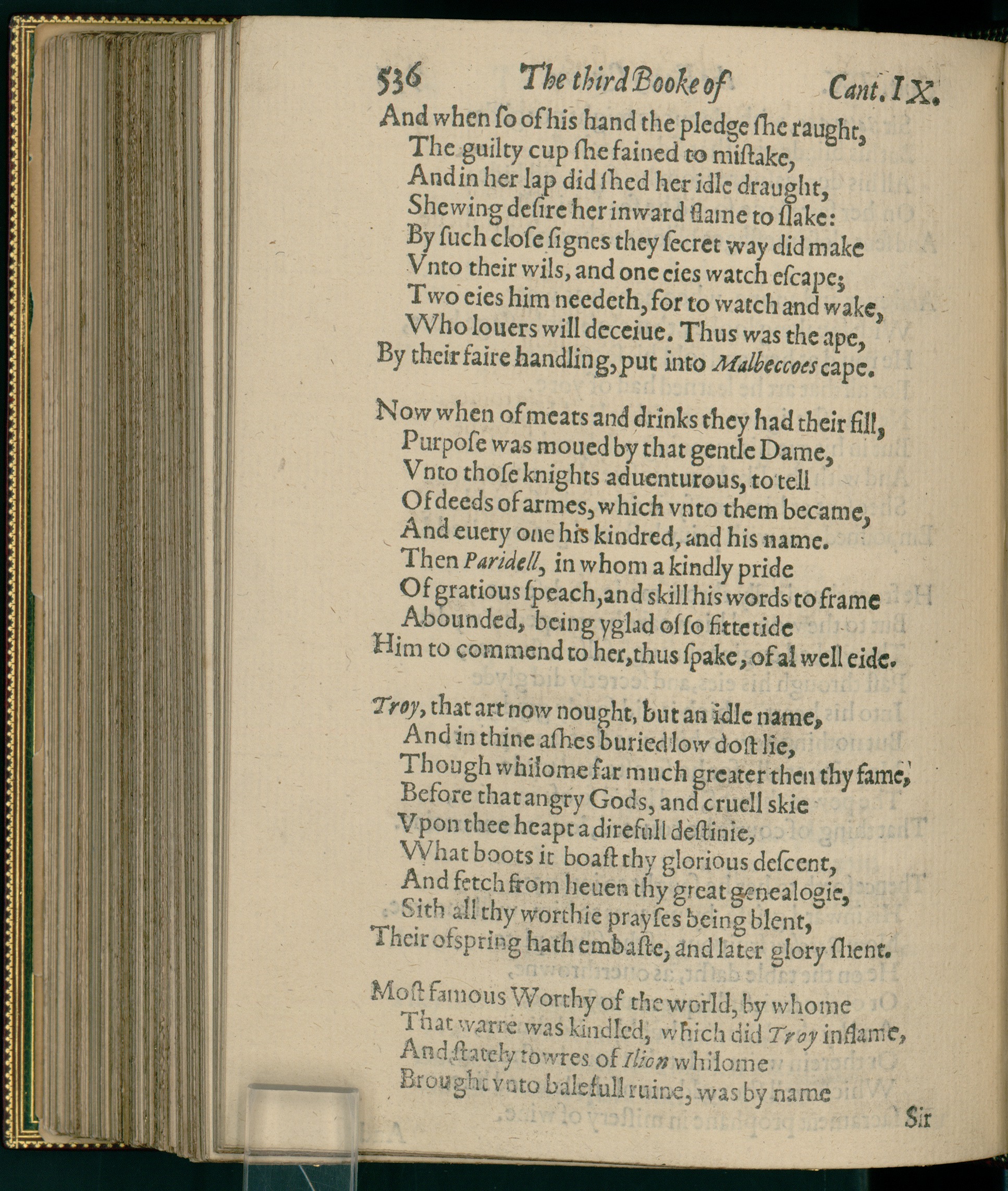 536 The third Booke of Cant. IX.

And when ſo of his hand the pledge ſhe raught,
The guilty cup ſhe fained to miſtake,
And in her lap did ſhed her idle draught,
Shewing deſire her inward flame to ſlake:
By ſuch cloſe ſignes they ſecret way did make
Vnto their wils, and one eies watch eſcape;
Two eies him needeth, for to watch and wake,
Who louers will deceiue. Thus was the ape,
By their faire handling, put into Malbeccoes cape.

Now when of meats and drinks they had their fill,
Purpoſe was moued by that gentle Dame,
Vnto thoſe knights aduenturous, to tell
Of deeds of armes, which vnto them became,
And euery one his kindred, and his name.
Then Paridell, in whom a kindly pride
Of gratious ſpeach, and skill his words to frame
Abounded, being yglad of ſo fitte tide
Him to commend to her, thus ſpake, of al well eide.

Troy, that art now nought, but an idle name,
And in thine aſhes buried low doſt lie,
Though whilome far much greater then thy fame,
Before that angry Gods, and cruell skie
Vpon thee heapt a direfull deſtinie,
What boots it boaſt thy glorious deſcent,
And fetch from heuen thy great genealogie,
Sith all thy worthie prayſes being blent,
Their ofspring hath embaſte, and later glory ſhent.

Moſt famous Worthy of the world, by whome
That warre was kindled, which did Troy inflame,
And ſtately towres of Ilion whilome
Brought vnto balefull ruine, was by name

Sir